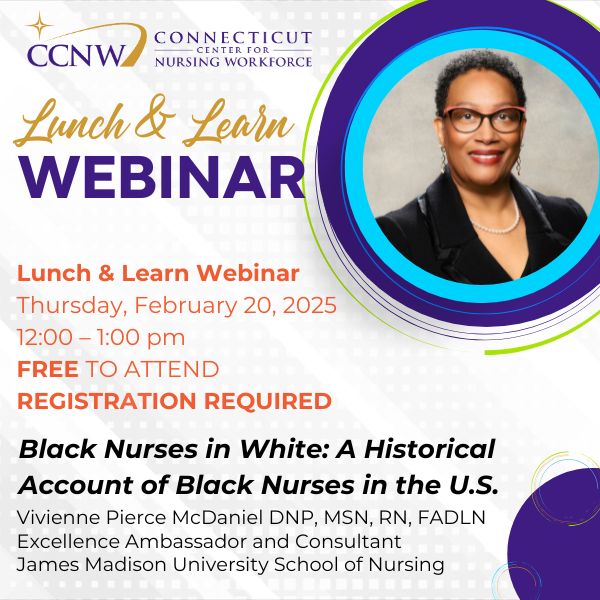 CCNW CONNECTICUT CENTER FOR NURSING WORKFORCE

Lunch & Learn WEBINAR

Lunch & Learn Webinar
Thursday, February 20, 2025
12:00 – 1:00 pm
FREE TO ATTEND
REGISTRATION REQUIRED

Black Nurses in White: A Historical Account of Black Nurses in the U.S.

Vivienne Pierce McDaniel DNP, MSN, RN, FADLN
Excellence Ambassador and Consultant
James Madison University School of Nursing